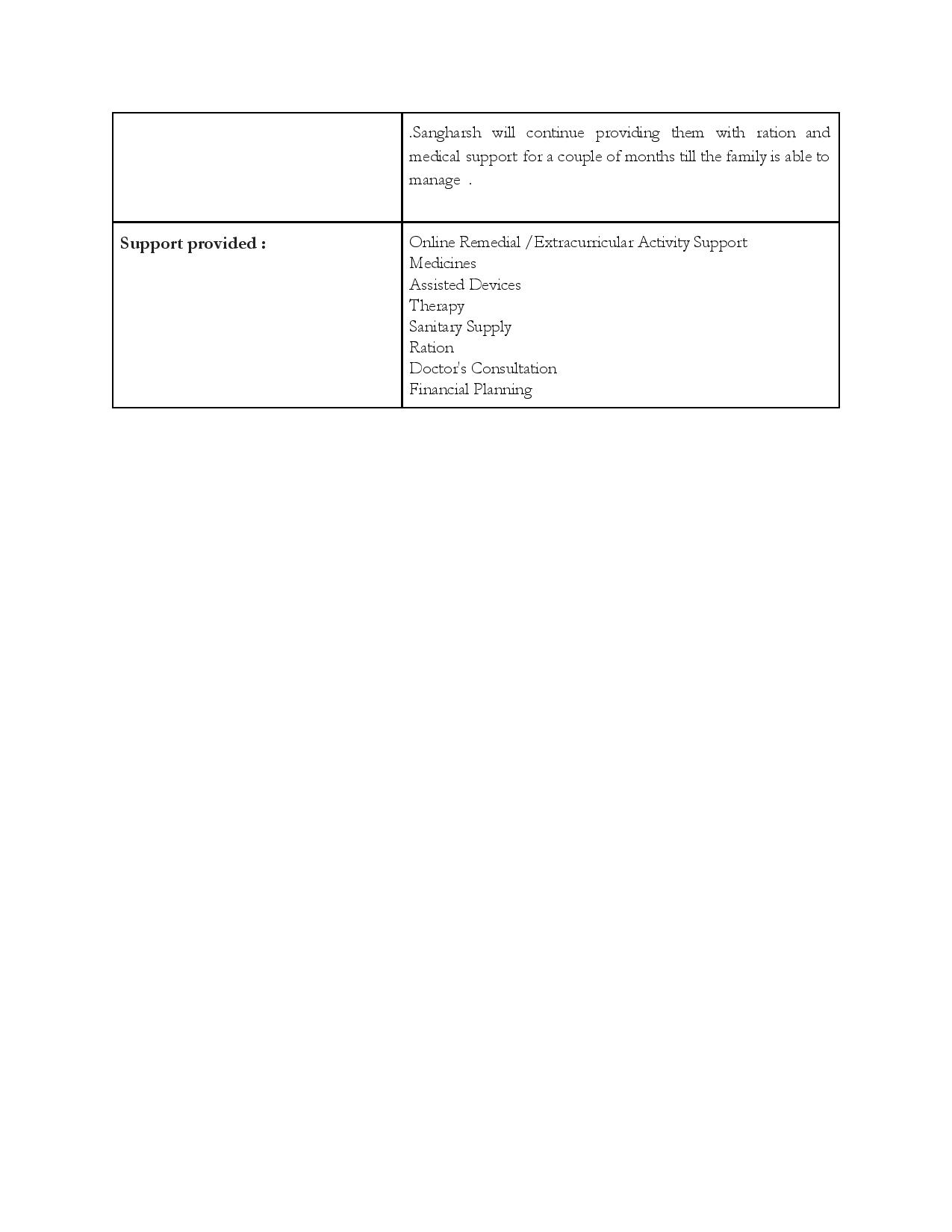 | | |
|---|---|
| | .Sangharsh will continue providing them with ration and medical support for a couple of months till the family is able to manage . |
| **Support provided :** | Online Remedial /Extracurricular Activity Support<br>Medicines<br>Assisted Devices<br>Therapy<br>Sanitary Supply<br>Ration<br>Doctor's Consultation<br>Financial Planning |